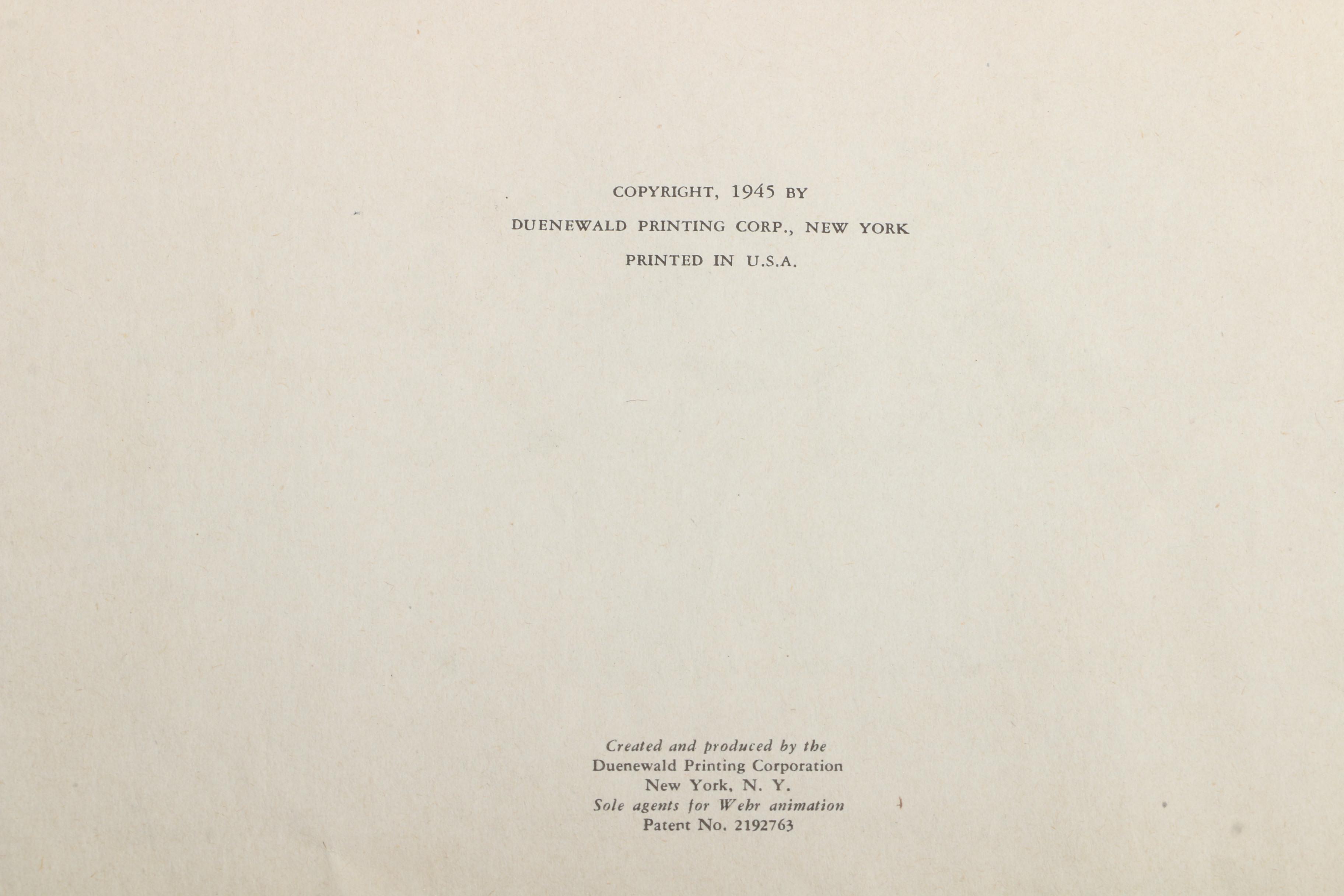 COPYRIGHT, 1945 BY
DUENEWALD PRINTING CORP., NEW YORK
PRINTED IN U.S.A.

Created and produced by the
Duenewald Printing Corporation
New York, N. Y.
Sole agents for Wehr animation
Patent No. 2192763